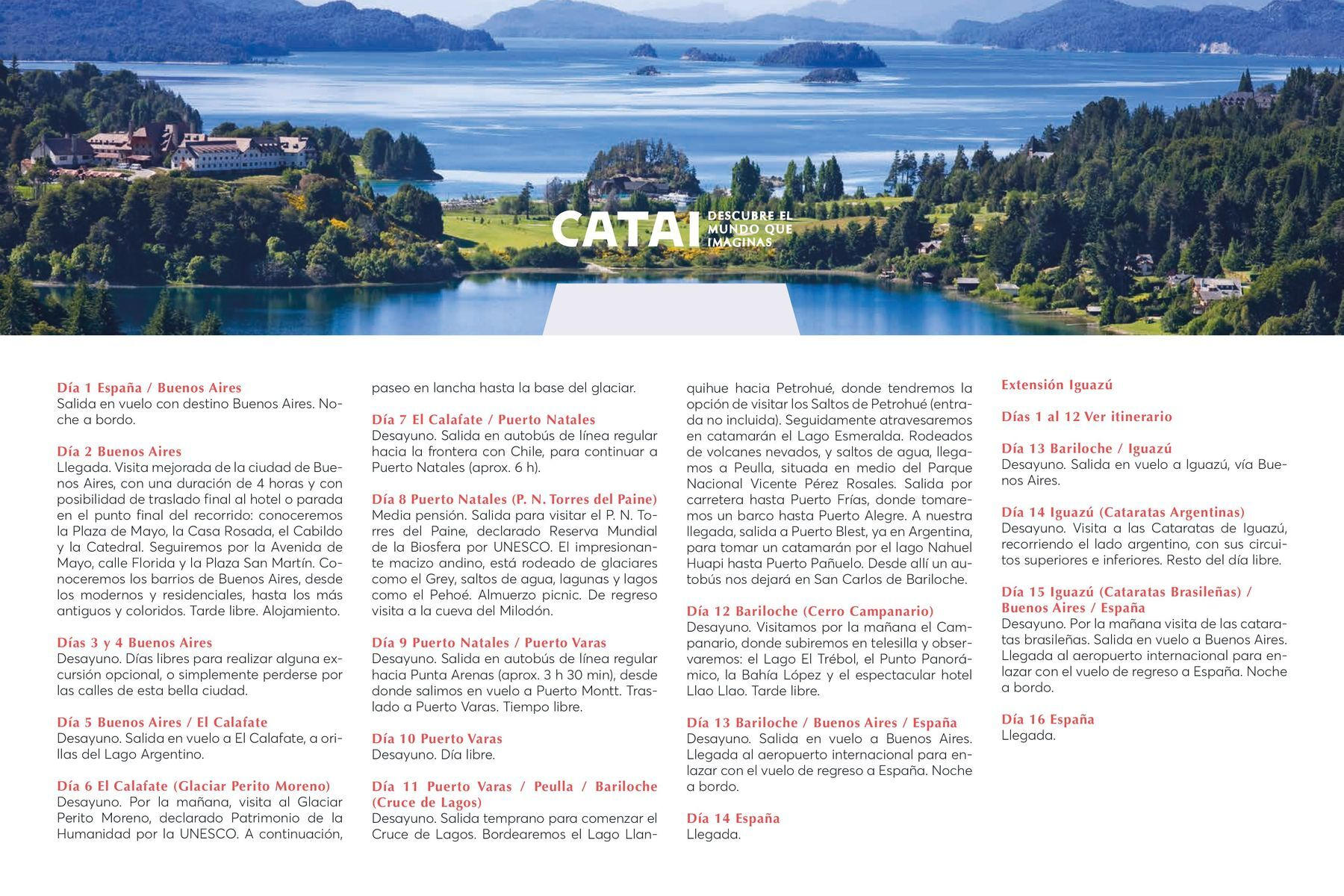 CATAI DESCUBRE EL MUNDO QUE IMAGINAS

Día 1 España / Buenos Aires
Salida en vuelo con destino Buenos Aires. Noche a bordo.

Día 2 Buenos Aires
Llegada. Visita mejorada de la ciudad de Buenos Aires, con una duración de 4 horas y con posibilidad de traslado final al hotel o parada en el punto final del recorrido: conoceremos la Plaza de Mayo, la Casa Rosada, el Cabildo y la Catedral. Seguiremos por la Avenida de Mayo, calle Florida y la Plaza San Martín. Conoceremos los barrios de Buenos Aires, desde los modernos y residenciales, hasta los más antiguos y coloridos. Tarde libre. Alojamiento.

Días 3 y 4 Buenos Aires
Desayuno. Días libres para realizar alguna excursión opcional, o simplemente perderse por las calles de esta bella ciudad.

Día 5 Buenos Aires / El Calafate
Desayuno. Salida en vuelo a El Calafate, a orillas del Lago Argentino.

Día 6 El Calafate (Glaciar Perito Moreno)
Desayuno. Por la mañana, visita al Glaciar Perito Moreno, declarado Patrimonio de la Humanidad por la UNESCO. A continuación, paseo en lancha hasta la base del glaciar.

Día 7 El Calafate / Puerto Natales
Desayuno. Salida en autobús de línea regular hacia la frontera con Chile, para continuar a Puerto Natales (aprox. 6 h).

Día 8 Puerto Natales (P. N. Torres del Paine)
Media pensión. Salida para visitar el P. N. Torres del Paine, declarado Reserva Mundial de la Biosfera por UNESCO. El impresionante macizo andino, está rodeado de glaciares como el Grey, saltos de agua, lagunas y lagos como el Pehoé. Almuerzo picnic. De regreso visita a la cueva del Milodón.

Día 9 Puerto Natales / Puerto Varas
Desayuno. Salida en autobús de línea regular hacia Punta Arenas (aprox. 3 h 30 min), desde donde salimos en vuelo a Puerto Montt. Traslado a Puerto Varas. Tiempo libre.

Día 10 Puerto Varas
Desayuno. Día libre.

Día 11 Puerto Varas / Peulla / Bariloche (Cruce de Lagos)
Desayuno. Salida temprano para comenzar el Cruce de Lagos. Bordearemos el Lago Llanquihue hacia Petrohué, donde tendremos la opción de visitar los Saltos de Petrohué (entrada no incluida). Seguidamente atravesaremos en catamarán el Lago Esmeralda. Rodeados de volcanes nevados, y saltos de agua, llegamos a Peulla, situada en medio del Parque Nacional Vicente Pérez Rosales. Salida por carretera hasta Puerto Frías, donde tomaremos un barco hasta Puerto Alegre. A nuestra llegada, salida a Puerto Blest, ya en Argentina, para tomar un catamarán por el lago Nahuel Huapi hasta Puerto Pañuelo. Desde allí un autobús nos dejará en San Carlos de Bariloche.

Día 12 Bariloche (Cerro Campanario)
Desayuno. Visitamos por la mañana el Campanario, donde subiremos en telesilla y observaremos: el Lago El Trébol, el Punto Panorámico, la Bahía López y el espectacular hotel Llao Llao. Tarde libre.

Día 13 Bariloche / Buenos Aires / España
Desayuno. Salida en vuelo a Buenos Aires. Llegada al aeropuerto internacional para enlazar con el vuelo de regreso a España. Noche a bordo.

Día 14 España
Llegada.

Extensión Iguazú

Días 1 al 12 Ver itinerario

Día 13 Bariloche / Iguazú
Desayuno. Salida en vuelo a Iguazú, vía Buenos Aires.

Día 14 Iguazú (Cataratas Argentinas)
Desayuno. Visita a las Cataratas de Iguazú, recorriendo el lado argentino, con sus circuitos superiores e inferiores. Resto del día libre.

Día 15 Iguazú (Cataratas Brasileñas) / Buenos Aires / España
Desayuno. Por la mañana visita de las cataratas brasileñas. Salida en vuelo a Buenos Aires. Llegada al aeropuerto internacional para enlazar con el vuelo de regreso a España. Noche a bordo.

Día 16 España
Llegada.